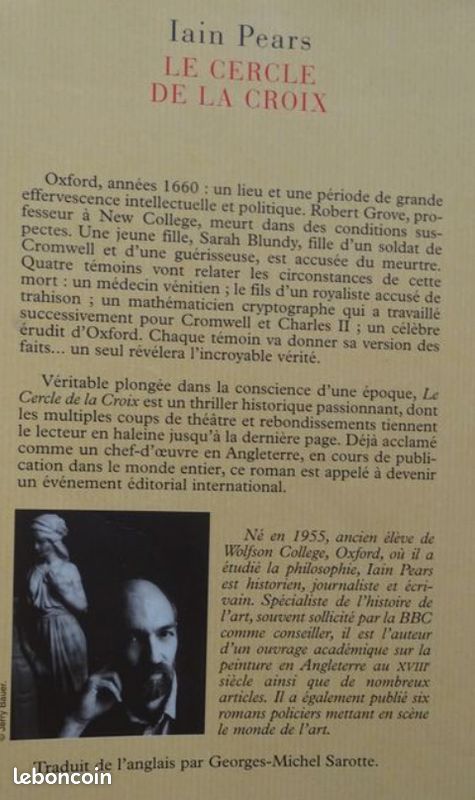 Iain Pears
LE CERCLE DE LA CROIX

Oxford, années 1660 : un lieu et une période de grande effervescence intellectuelle et politique. Robert Grove, professeur à New College, meurt dans des conditions suspectes. Une jeune fille, Sarah Blundy, fille d'un soldat de Cromwell et d'une guérisseuse, est accusée du meurtre. Quatre témoins vont relater les circonstances de cette mort : un médecin vénitien ; le fils d'un royaliste accusé de trahison ; un mathématicien cryptographe qui a travaillé successivement pour Cromwell et Charles II ; un célèbre érudit d'Oxford. Chaque témoin va donner sa version des faits... un seul révélera l'incroyable vérité.

Véritable plongée dans la conscience d'une époque, Le Cercle de la Croix est un thriller historique passionnant, dont les multiples coups de théâtre et rebondissements tiennent le lecteur en haleine jusqu'à la dernière page. Déjà acclamé comme un chef-d'œuvre en Angleterre, en cours de publication dans le monde entier, ce roman est appelé à devenir un événement éditorial international.

© Jerry Bauer.

Né en 1955, ancien élève de Wolfson College, Oxford, où il a étudié la philosophie, Iain Pears est historien, journaliste et écrivain. Spécialiste de l'histoire de l'art, souvent sollicité par la BBC comme conseiller, il est l'auteur d'un ouvrage académique sur la peinture en Angleterre au XVIIIe siècle ainsi que de nombreux articles. Il a également publié six romans policiers mettant en scène le monde de l'art.

Traduit de l'anglais par Georges-Michel Sarotte.

leboncoin